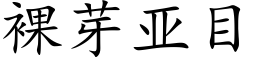 裸芽亚目